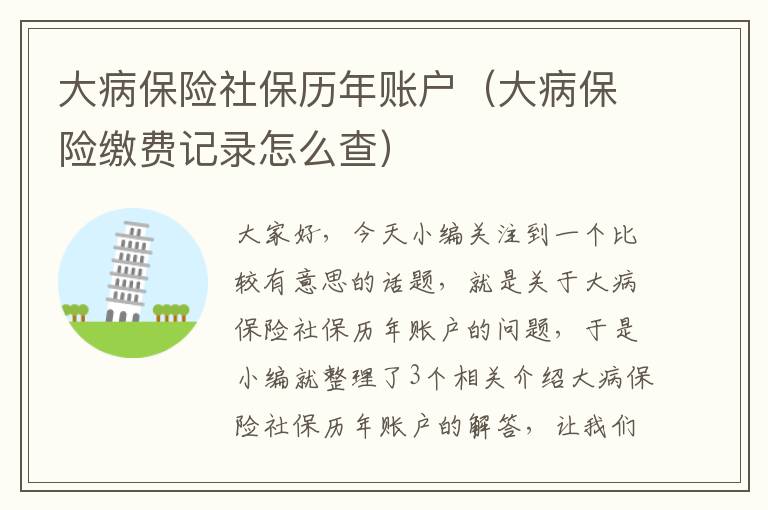 大病保险社保历年账户（大病保险缴费记录怎么查）

大家好，今天小编关注到一个比较有意思的话题，就是关于大病保险社保历年账户的问题，于是小编就整理了3个相关介绍大病保险社保历年账户的解答，让我们